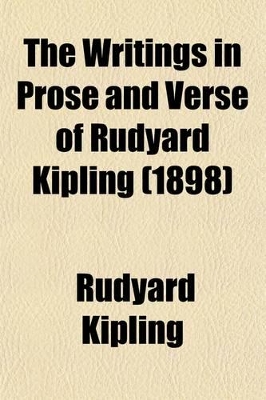 The Writings in Prose and Verse of Rudyard Kipling (1898)

Rudyard Kipling